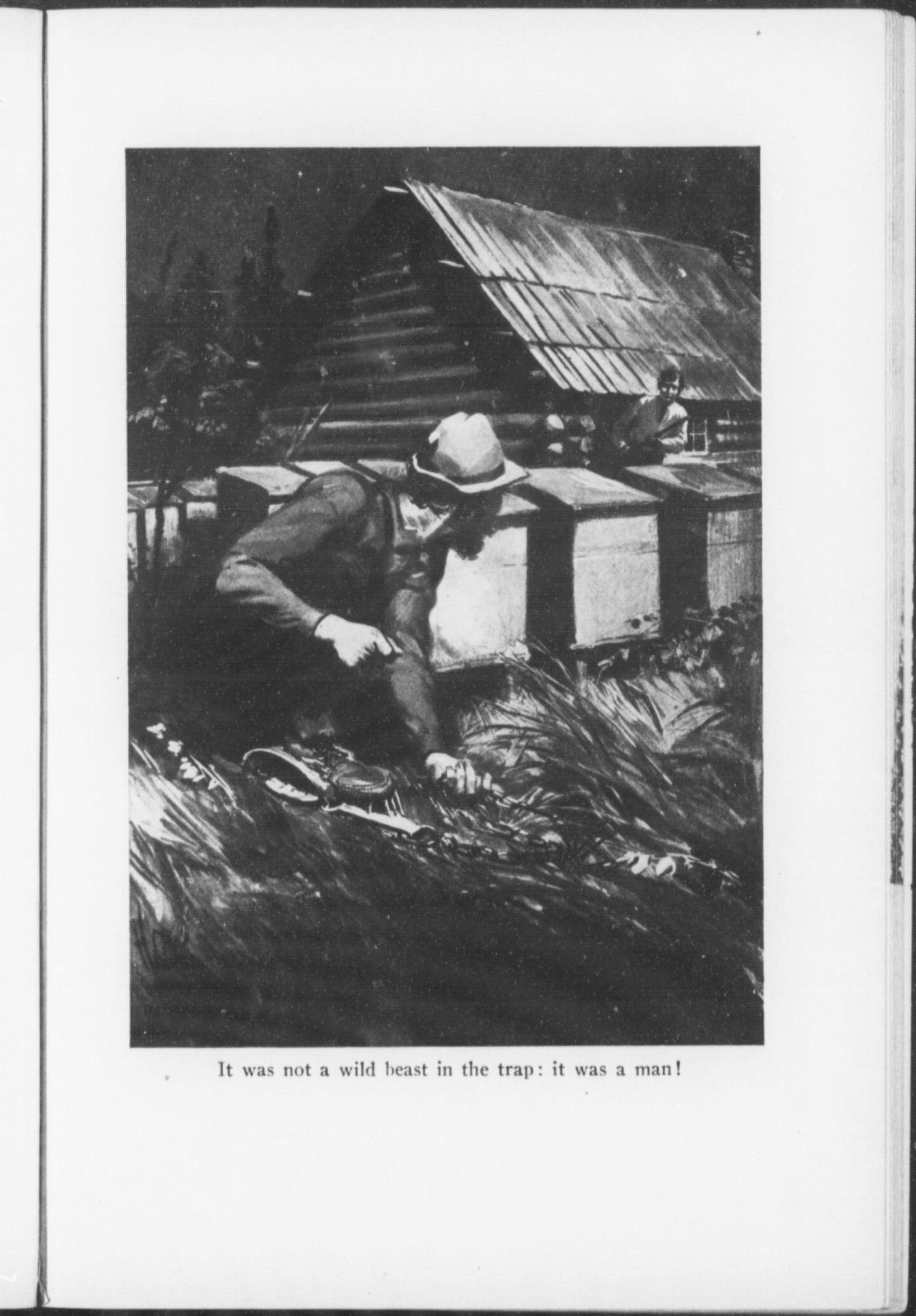 It was not a wild beast in the trap: it was a man!